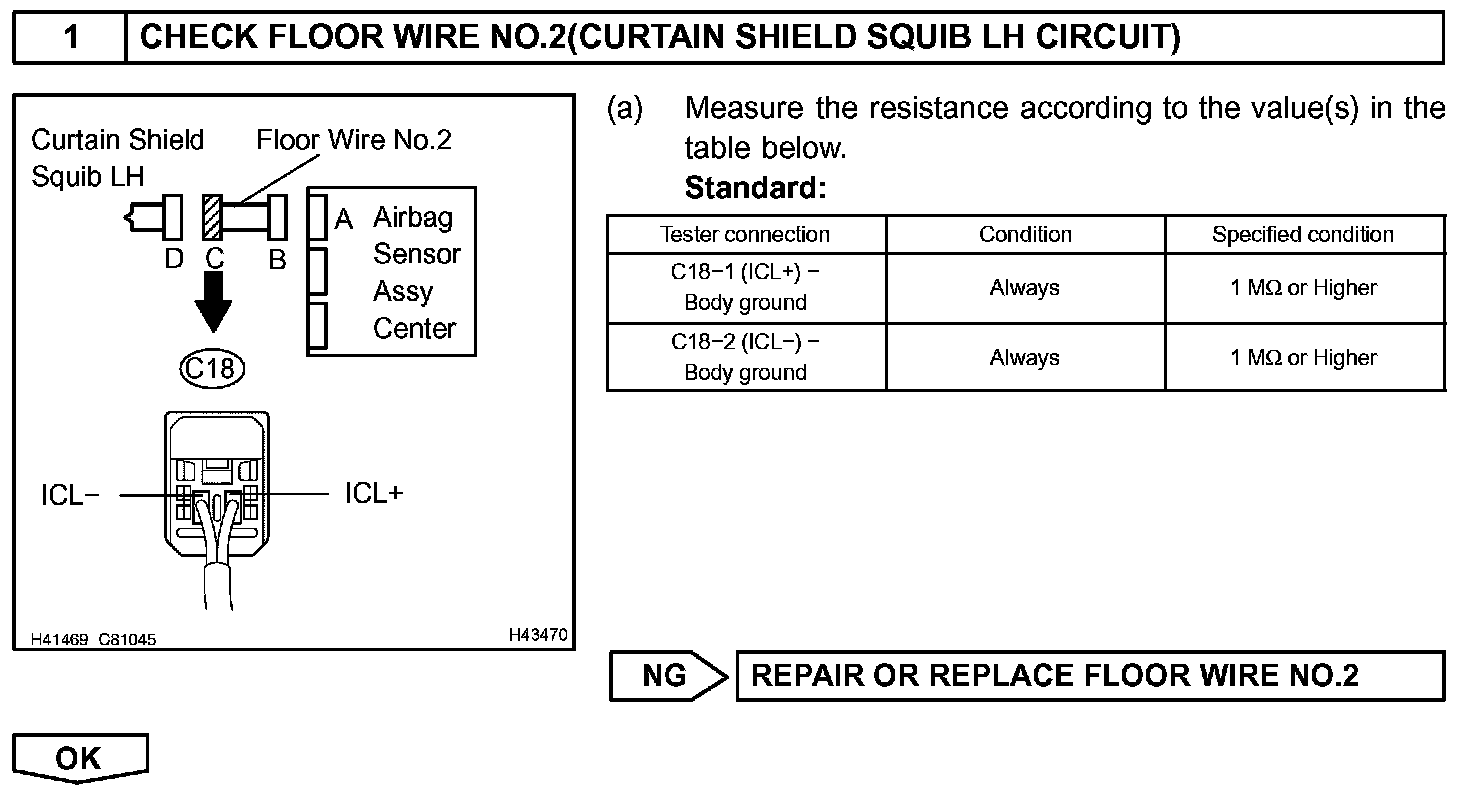 1 CHECK FLOOR WIRE NO.2(CURTAIN SHIELD SQUIB LH CIRCUIT)

Curtain Shield Squib LH

Floor Wire No.2

D C B

A Airbag Sensor Assy Center

C18

ICL−

ICL+

H41469 C81045

H43470

(a) Measure the resistance according to the value(s) in the table below.

Standard:

| Tester connection | Condition | Specified condition |
|---|---|---|
| C18−1 (ICL+) − Body ground | Always | 1 MΩ or Higher |
| C18−2 (ICL−) − Body ground | Always | 1 MΩ or Higher |

NG

REPAIR OR REPLACE FLOOR WIRE NO.2

OK